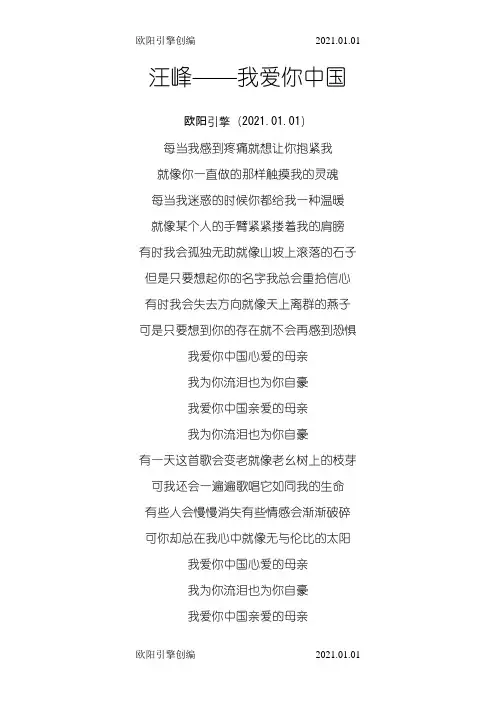 欧阳引擎创编　　2021.01.01

汪峰——我爱你中国

欧阳引擎（2021.01.01）

每当我感到疼痛就想让你抱紧我

就像你一直做的那样触摸我的灵魂

每当我迷惑的时候你都给我一种温暖

就像某个人的手臂紧紧搂着我的肩膀

有时我会孤独无助就像山坡上滚落的石子

但是只要想起你的名字我总会重拾信心

有时我会失去方向就像天上离群的燕子

可是只要想到你的存在就不会再感到恐惧

我爱你中国心爱的母亲

我为你流泪也为你自豪

我爱你中国亲爱的母亲

我为你流泪也为你自豪

有一天这首歌会变老就像老幺树上的枝芽

可我还会一遍遍歌唱它如同我的生命

有些人会慢慢消失有些情感会渐渐破碎

可你却总在我心中就像无与伦比的太阳

我爱你中国心爱的母亲

我为你流泪也为你自豪

我爱你中国亲爱的母亲

欧阳引擎创编　　2021.01.01